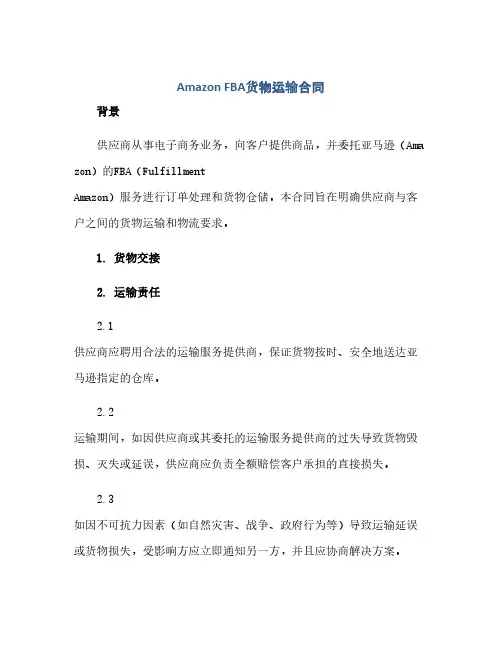 Amazon FBA货物运输合同

背景

供应商从事电子商务业务，向客户提供商品，并委托亚马逊（Amazon）的FBA（Fulfillment Amazon）服务进行订单处理和货物仓储。本合同旨在明确供应商与客户之间的货物运输和物流要求。

1. 货物交接

2. 运输责任

2.1
供应商应聘用合法的运输服务提供商，保证货物按时、安全地送达亚马逊指定的仓库。

2.2
运输期间，如因供应商或其委托的运输服务提供商的过失导致货物毁损、灭失或延误，供应商应负责全额赔偿客户承担的直接损失。

2.3
如因不可抗力因素（如自然灾害、战争、政府行为等）导致运输延误或货物损失，受影响方应立即通知另一方，并且应协商解决方案。